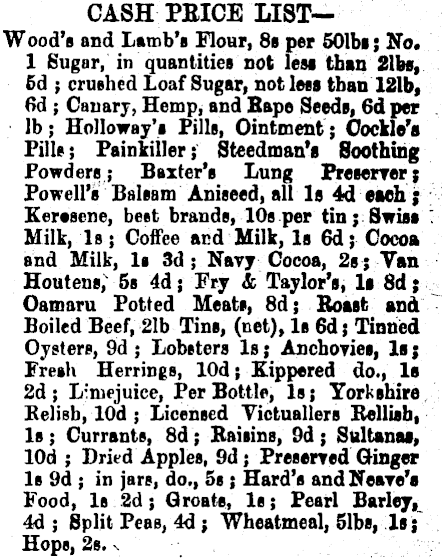 CASH PRICE LIST—

Wood's and Lamb's Flour, 8s per 50lbs; No. 1 Sugar, in quantities not less than 2lbs, 5d; crushed Loaf Sugar, not less than 12lb, 6d; Canary, Hemp, and Rape Seeds, 6d per lb; Holloway's Pills, Ointment; Cockle's Pills; Painkiller; Steedman's Soothing Powders; Baxter's Lung Preserver; Powell's Balsam Aniseed, all 1s 4d each; Kerosene, best brands, 10s per tin; Swiss Milk, 1s; Coffee and Milk, 1s 6d; Cocoa and Milk, 1s 3d; Navy Cocoa, 2s; Van Houtens, 5s 4d; Fry & Taylor's, 1s 8d; Oamaru Potted Meats, 8d; Roast and Boiled Beef, 2lb Tins, (net), 1s 6d; Tinned Oysters, 9d; Lobsters 1s; Anchovies, 1s; Fresh Herrings, 10d; Kippered do., 1s 2d; Limejuice, Per Bottle, 1s; Yorkshire Relish, 10d; Licensed Victuallers Rellish, 1s; Currants, 8d; Raisins, 9d; Sultanas, 10d; Dried Apples, 9d; Preserved Ginger 1s 9d; in jars, do., 5s; Hard's and Neave's Food, 1s 2d; Groats, 1s; Pearl Barley, 4d; Split Peas, 4d; Wheatmeal, 5lbs, 1s; Hops, 2s.